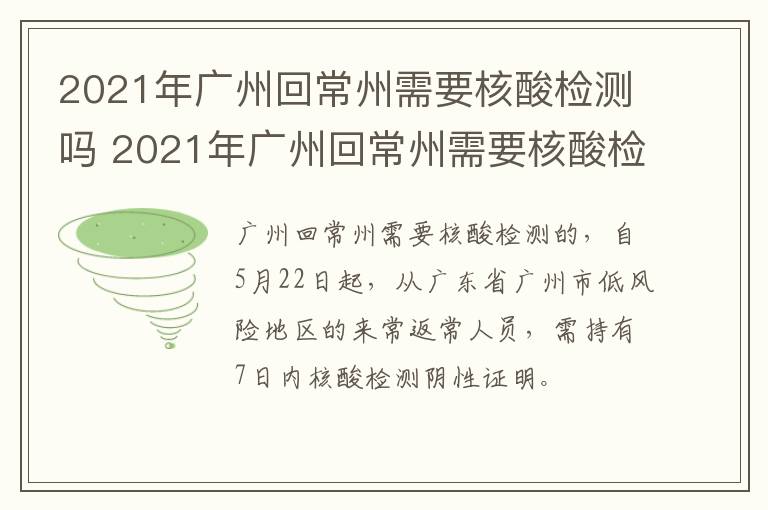 2021年广州回常州需要核酸检测吗 2021年广州回常州需要核酸检

广州回常州需要核酸检测的，自5月22日起，从广东省广州市低风险地区的来常返常人员，需持有7日内核酸检测阴性证明。